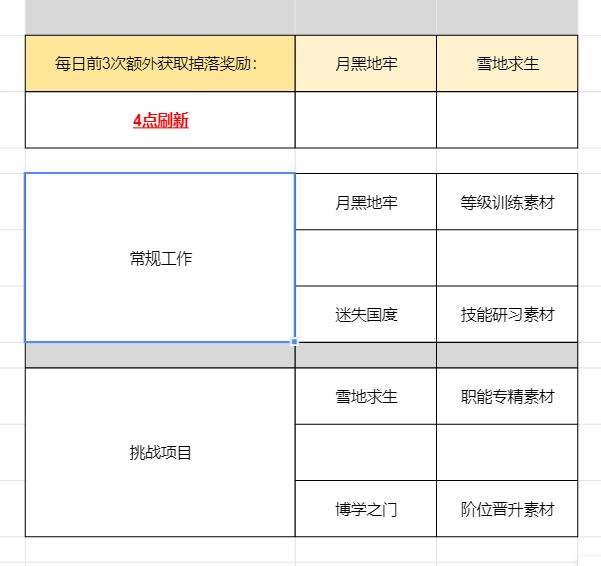 | 每日前3次额外获取掉落奖励： | 月黑地牢 | 雪地求生 |
|---|---|---|
| 4点刷新 | | |

| | | |
|---|---|---|
| 常规工作 | 月黑地牢 | 等级训练素材 |
| | | |
| | 迷失国度 | 技能研习素材 |
| | | |
| 挑战项目 | 雪地求生 | 职能专精素材 |
| | | |
| | 博学之门 | 阶位晋升素材 |